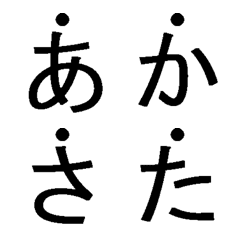 あ か
さ た